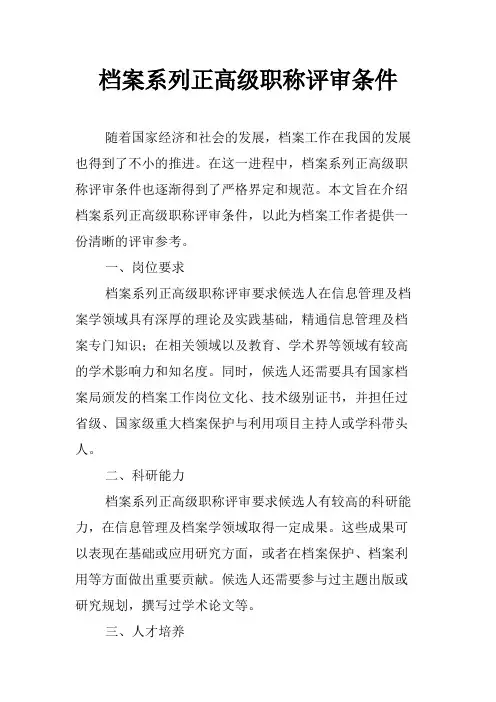 档案系列正高级职称评审条件

随着国家经济和社会的发展，档案工作在我国的发展也得到了不小的推进。在这一进程中，档案系列正高级职称评审条件也逐渐得到了严格界定和规范。本文旨在介绍档案系列正高级职称评审条件，以此为档案工作者提供一份清晰的评审参考。

一、岗位要求

档案系列正高级职称评审要求候选人在信息管理及档案学领域具有深厚的理论及实践基础，精通信息管理及档案专门知识；在相关领域以及教育、学术界等领域有较高的学术影响力和知名度。同时，候选人还需要具有国家档案局颁发的档案工作岗位文化、技术级别证书，并担任过省级、国家级重大档案保护与利用项目主持人或学科带头人。

二、科研能力

档案系列正高级职称评审要求候选人有较高的科研能力，在信息管理及档案学领域取得一定成果。这些成果可以表现在基础或应用研究方面，或者在档案保护、档案利用等方面做出重要贡献。候选人还需要参与过主题出版或研究规划，撰写过学术论文等。

三、人才培养